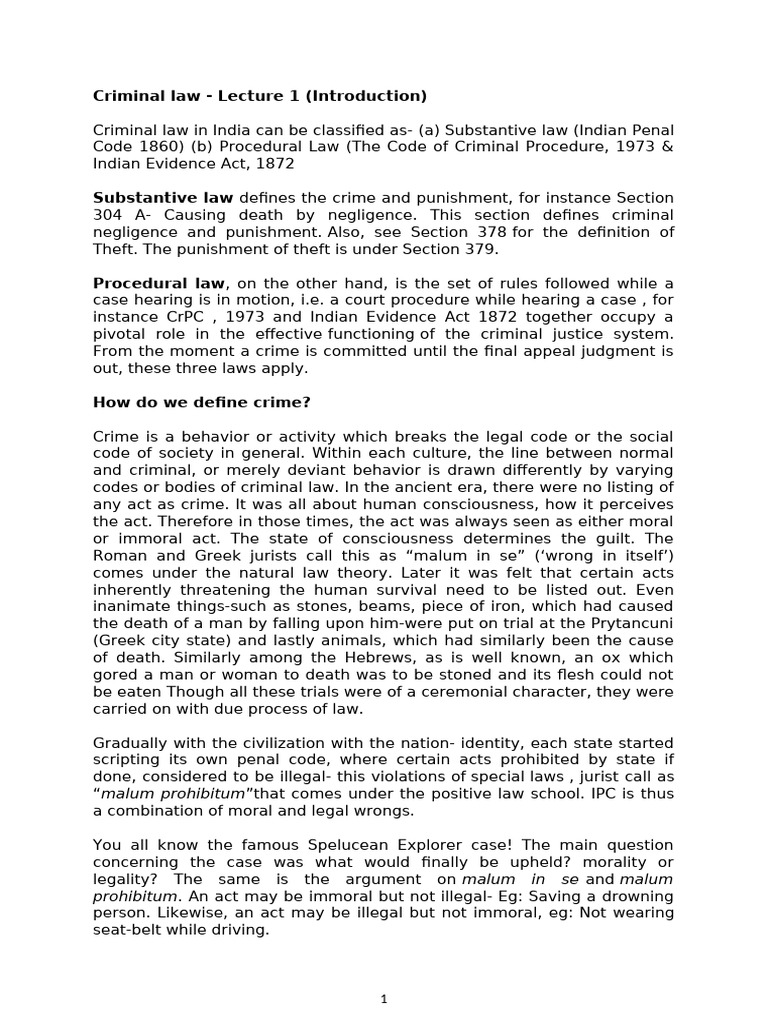 Criminal law - Lecture 1 (Introduction)

Criminal law in India can be classified as- (a) Substantive law (Indian Penal Code 1860) (b) Procedural Law (The Code of Criminal Procedure, 1973 & Indian Evidence Act, 1872

Substantive law defines the crime and punishment, for instance Section 304 A- Causing death by negligence. This section defines criminal negligence and punishment. Also, see Section 378 for the definition of Theft. The punishment of theft is under Section 379.

Procedural law, on the other hand, is the set of rules followed while a case hearing is in motion, i.e. a court procedure while hearing a case , for instance CrPC , 1973 and Indian Evidence Act 1872 together occupy a pivotal role in the effective functioning of the criminal justice system. From the moment a crime is committed until the final appeal judgment is out, these three laws apply.

How do we define crime?

Crime is a behavior or activity which breaks the legal code or the social code of society in general. Within each culture, the line between normal and criminal, or merely deviant behavior is drawn differently by varying codes or bodies of criminal law. In the ancient era, there were no listing of any act as crime. It was all about human consciousness, how it perceives the act. Therefore in those times, the act was always seen as either moral or immoral act. The state of consciousness determines the guilt. The Roman and Greek jurists call this as "malum in se" ('wrong in itself') comes under the natural law theory. Later it was felt that certain acts inherently threatening the human survival need to be listed out. Even inanimate things-such as stones, beams, piece of iron, which had caused the death of a man by falling upon him-were put on trial at the Prytancuni (Greek city state) and lastly animals, which had similarly been the cause of death. Similarly among the Hebrews, as is well known, an ox which gored a man or woman to death was to be stoned and its flesh could not be eaten Though all these trials were of a ceremonial character, they were carried on with due process of law.

Gradually with the civilization with the nation- identity, each state started scripting its own penal code, where certain acts prohibited by state if done, considered to be illegal- this violations of special laws , jurist call as "malum prohibitum"that comes under the positive law school. IPC is thus a combination of moral and legal wrongs.

You all know the famous Spelucean Explorer case! The main question concerning the case was what would finally be upheld? morality or legality? The same is the argument on malum in se and malum prohibitum. An act may be immoral but not illegal- Eg: Saving a drowning person. Likewise, an act may be illegal but not immoral, eg: Not wearing seat-belt while driving.

1